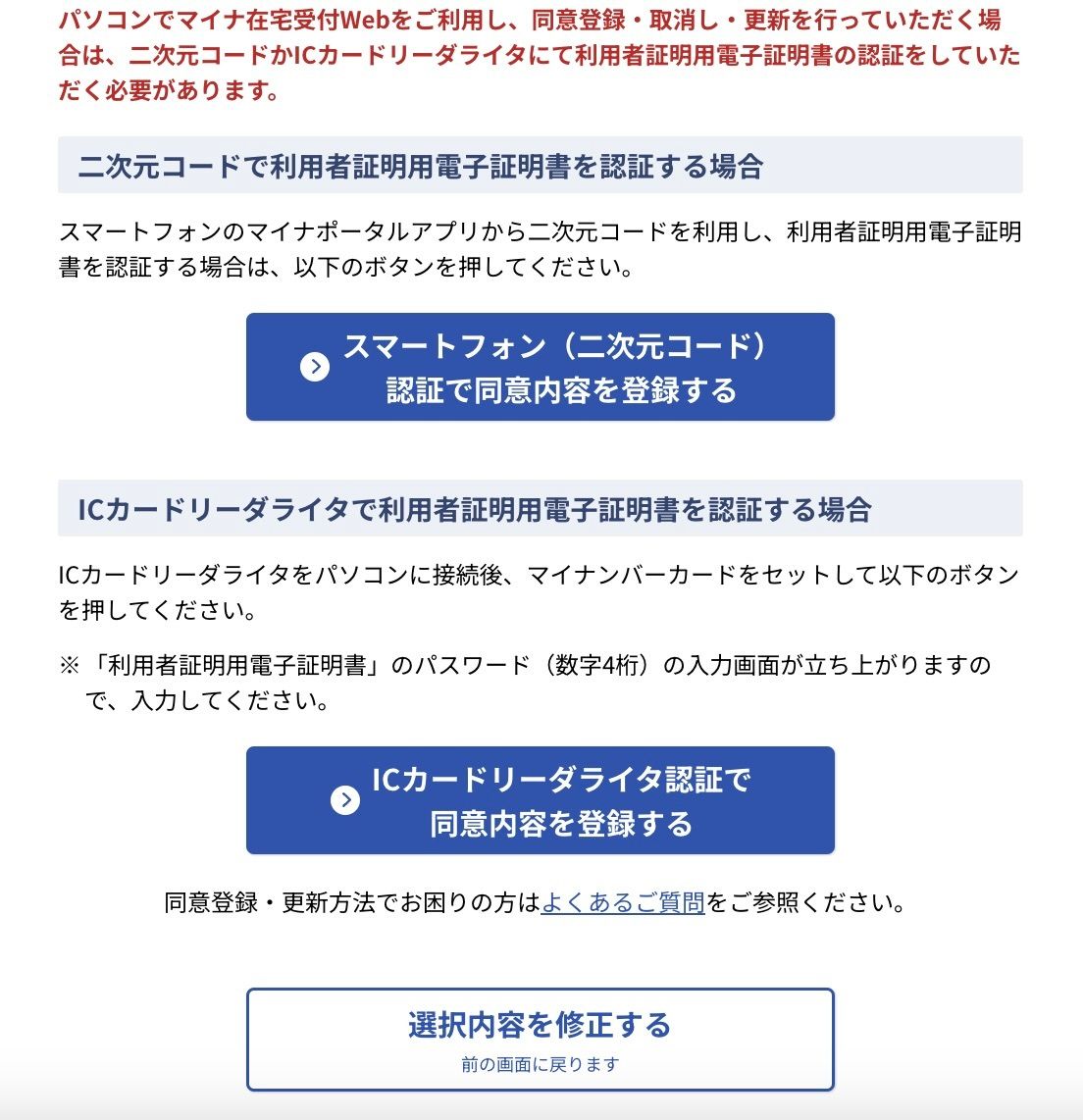 パソコンでマイナ在宅受付Webをご利用し、同意登録・取消し・更新を行っていただく場合は、二次元コードかICカードリーダライタにて利用者証明用電子証明書の認証をしていただく必要があります。

二次元コードで利用者証明用電子証明書を認証する場合

スマートフォンのマイナポータルアプリから二次元コードを利用し、利用者証明用電子証明書を認証する場合は、以下のボタンを押してください。

スマートフォン（二次元コード）認証で同意内容を登録する

ICカードリーダライタで利用者証明用電子証明書を認証する場合

ICカードリーダライタをパソコンに接続後、マイナンバーカードをセットして以下のボタンを押してください。

※「利用者証明用電子証明書」のパスワード（数字4桁）の入力画面が立ち上がりますので、入力してください。

ICカードリーダライタ認証で同意内容を登録する

同意登録・更新方法でお困りの方はよくあるご質問をご参照ください。

選択内容を修正する
前の画面に戻ります